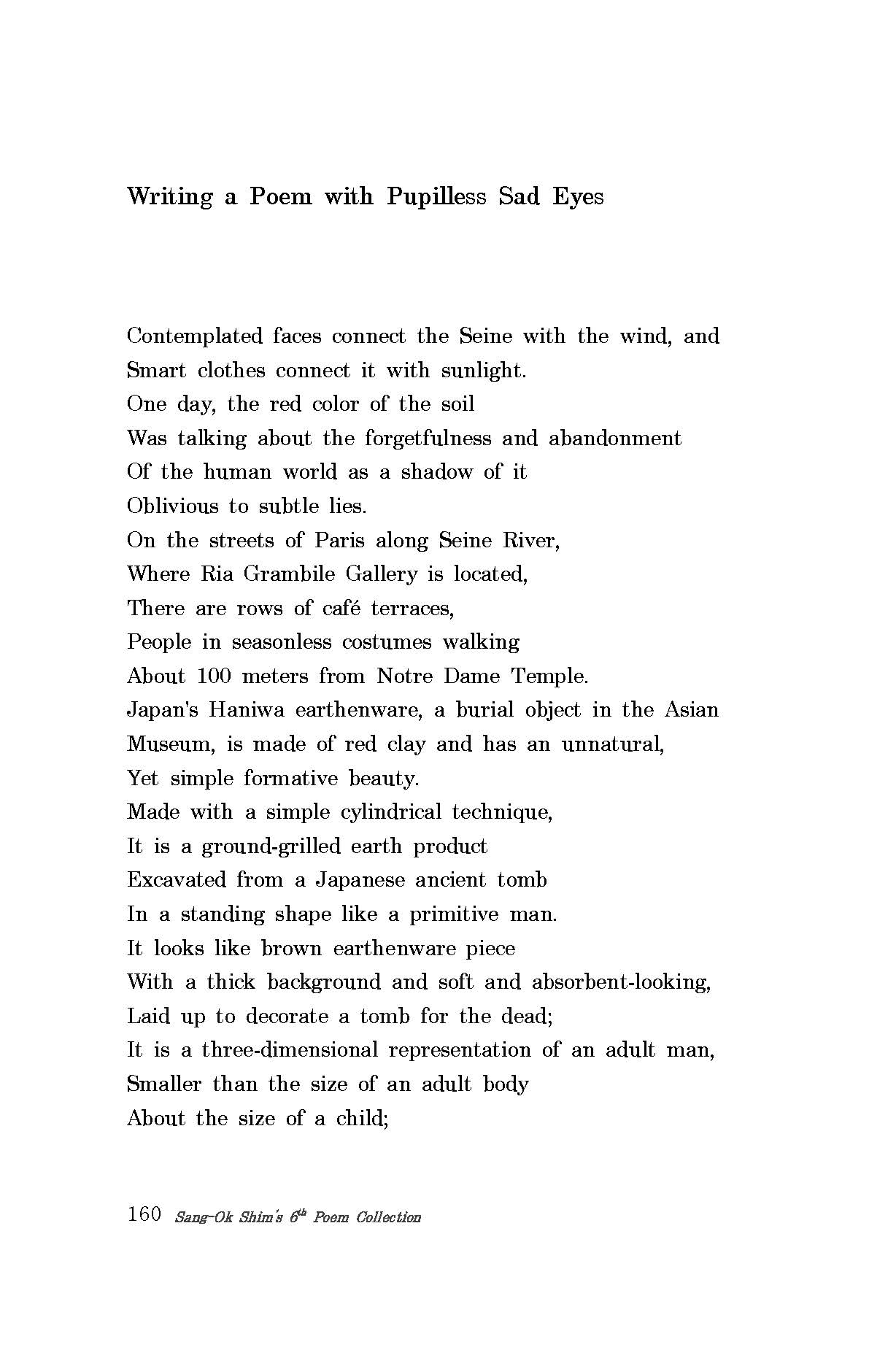 Writing a Poem with Pupilless Sad Eyes

Contemplated faces connect the Seine with the wind, and
Smart clothes connect it with sunlight.
One day, the red color of the soil
Was talking about the forgetfulness and abandonment
Of the human world as a shadow of it
Oblivious to subtle lies.
On the streets of Paris along Seine River,
Where Ria Grambile Gallery is located,
There are rows of café terraces,
People in seasonless costumes walking
About 100 meters from Notre Dame Temple.
Japan's Haniwa earthenware, a burial object in the Asian
Museum, is made of red clay and has an unnatural,
Yet simple formative beauty.
Made with a simple cylindrical technique,
It is a ground-grilled earth product
Excavated from a Japanese ancient tomb
In a standing shape like a primitive man.
It looks like brown earthenware piece
With a thick background and soft and absorbent-looking,
Laid up to decorate a tomb for the dead;
It is a three-dimensional representation of an adult man,
Smaller than the size of an adult body
About the size of a child;

160 Sang-Ok Shim's $6^{th}$ Poem Collection